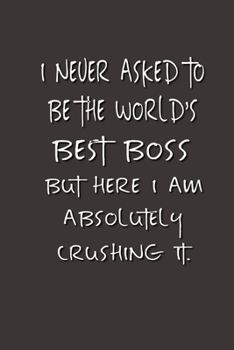 I NEVER ASKED TO BE THE WORLD'S BEST BOSS BUT HERE I AM ABSOLUTELY CRUSHING IT.